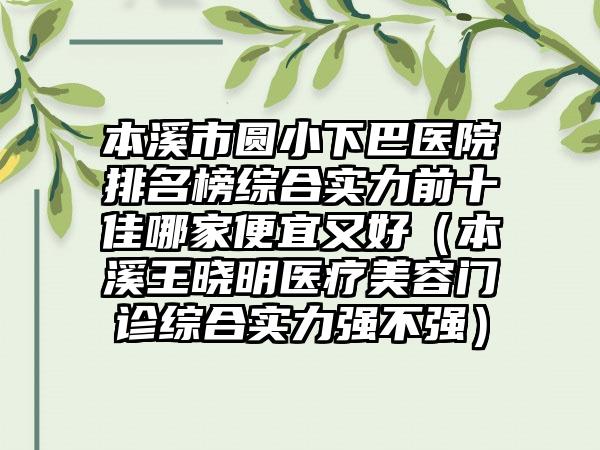 本溪市圆小下巴医院排名榜综合实力前十佳哪家便宜又好（本溪王晓明医疗美容门诊综合实力强不强）